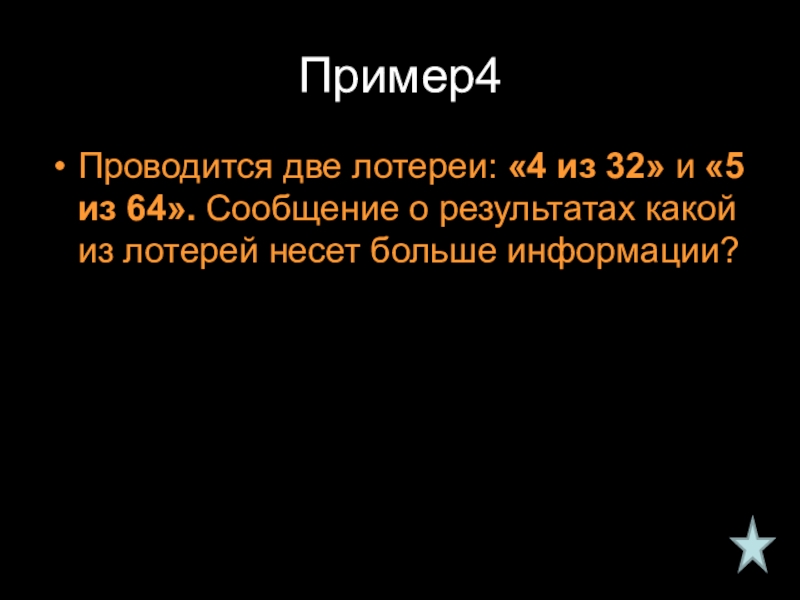 Пример4

• Проводится две лотереи: «4 из 32» и «5 из 64». Сообщение о результатах какой из лотерей несет больше информации?